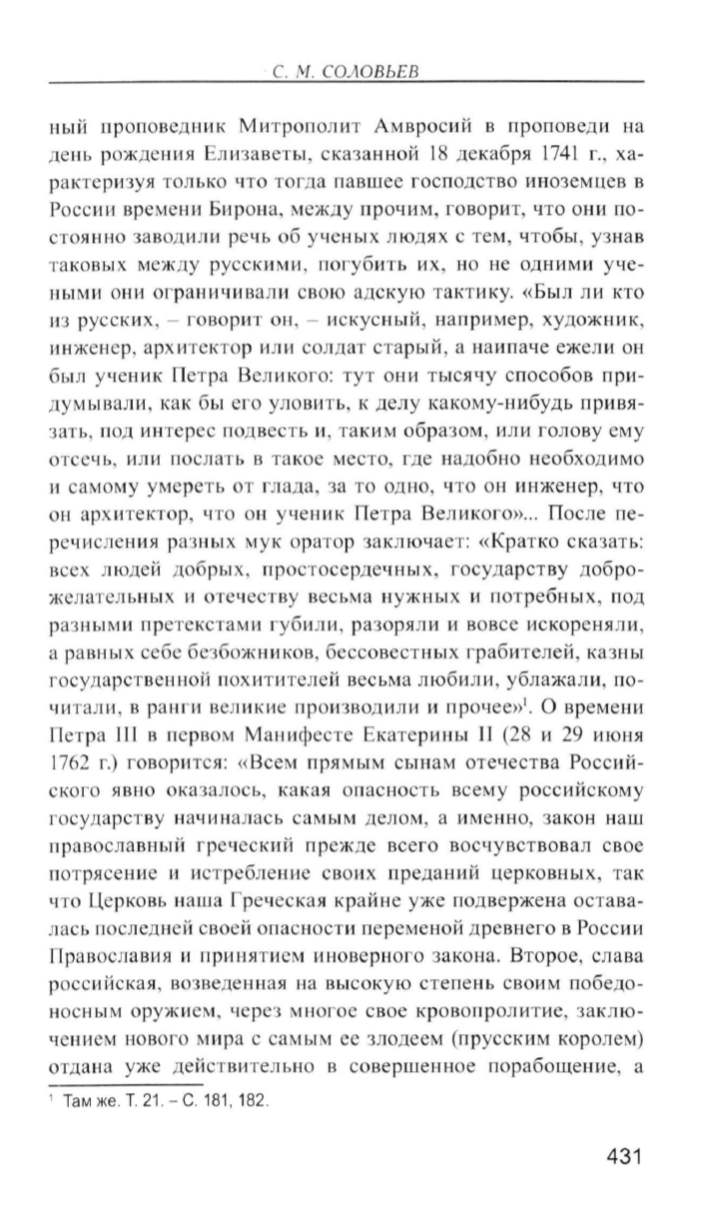 С. М. СОЛОВЬЕВ

ный проповедник Митрополит Амвросий в проповеди на день рождения Елизаветы, сказанной 18 декабря 1741 г., характеризуя только что тогда павшее господство иноземцев в России времени Бирона, между прочим, говорит, что они постоянно заводили речь об ученых людях с тем, чтобы, узнав таковых между русскими, погубить их, но не одними учеными они ограничивали свою адскую тактику. «Был ли кто из русских, – говорит он, – искусный, например, художник, инженер, архитектор или солдат старый, а наипаче ежели он был ученик Петра Великого: тут они тысячу способов придумывали, как бы его уловить, к делу какому-нибудь привязать, под интерес подвесть и, таким образом, или голову ему отсечь, или послать в такое место, где надобно необходимо и самому умереть от глада, за то одно, что он инженер, что он архитектор, что он ученик Петра Великого»... После перечисления разных мук оратор заключает: «Кратко сказать: всех людей добрых, простосердечных, государству доброжелательных и отечеству весьма нужных и потребных, под разными претекстами губили, разоряли и вовсе искореняли, а равных себе безбожников, бессовестных грабителей, казны государственной похитителей весьма любили, ублажали, почитали, в ранги великие производили и прочее»$^1$. О времени Петра III в первом Манифесте Екатерины II (28 и 29 июня 1762 г.) говорится: «Всем прямым сынам отечества Российского явно оказалось, какая опасность всему российскому государству начиналась самым делом, а именно, закон наш православный греческий прежде всего восчувствовал свое потрясение и истребление своих преданий церковных, так что Церковь наша Греческая крайне уже подвержена оставалась последней своей опасности переменой древнего в России Православия и принятием иноверного закона. Второе, слава российская, возведенная на высокую степень своим победоносным оружием, через многое свое кровопролитие, заключением нового мира с самым ее злодеем (прусским королем) отдана уже действительно в совершенное порабощение, а

$^1$ Там же. Т. 21. – С. 181, 182.

431